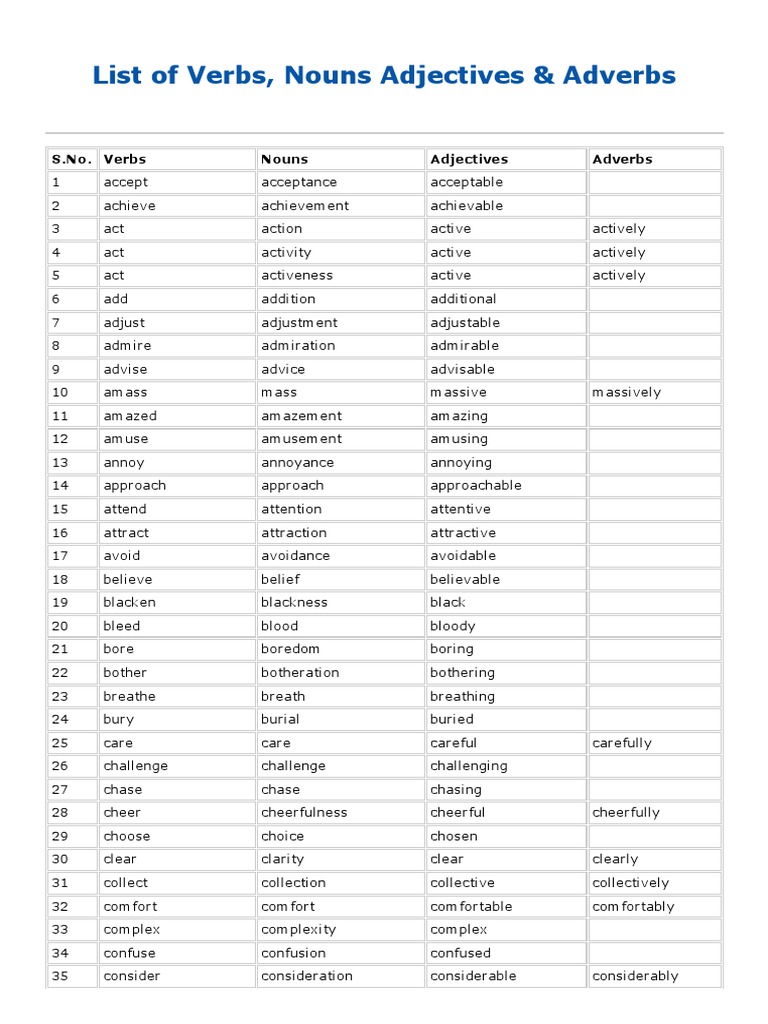 List of Verbs, Nouns Adjectives & Adverbs

| S.No. | Verbs | Nouns | Adjectives | Adverbs |
|---|---|---|---|---|
| 1 | accept | acceptance | acceptable | |
| 2 | achieve | achievement | achievable | |
| 3 | act | action | active | actively |
| 4 | act | activity | active | actively |
| 5 | act | activeness | active | actively |
| 6 | add | addition | additional | |
| 7 | adjust | adjustment | adjustable | |
| 8 | admire | admiration | admirable | |
| 9 | advise | advice | advisable | |
| 10 | amass | mass | massive | massively |
| 11 | amazed | amazement | amazing | |
| 12 | amuse | amusement | amusing | |
| 13 | annoy | annoyance | annoying | |
| 14 | approach | approach | approachable | |
| 15 | attend | attention | attentive | |
| 16 | attract | attraction | attractive | |
| 17 | avoid | avoidance | avoidable | |
| 18 | believe | belief | believable | |
| 19 | blacken | blackness | black | |
| 20 | bleed | blood | bloody | |
| 21 | bore | boredom | boring | |
| 22 | bother | botheration | bothering | |
| 23 | breathe | breath | breathing | |
| 24 | bury | burial | buried | |
| 25 | care | care | careful | carefully |
| 26 | challenge | challenge | challenging | |
| 27 | chase | chase | chasing | |
| 28 | cheer | cheerfulness | cheerful | cheerfully |
| 29 | choose | choice | chosen | |
| 30 | clear | clarity | clear | clearly |
| 31 | collect | collection | collective | collectively |
| 32 | comfort | comfort | comfortable | comfortably |
| 33 | complex | complexity | complex | |
| 34 | confuse | confusion | confused | |
| 35 | consider | consideration | considerable | considerably |